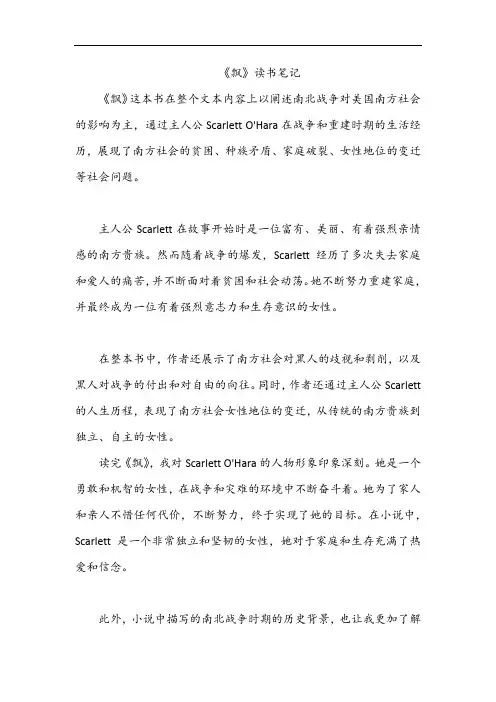 《飘》读书笔记

《飘》这本书在整个文本内容上以阐述南北战争对美国南方社会的影响为主，通过主人公 Scarlett O'Hara 在战争和重建时期的生活经历，展现了南方社会的贫困、种族矛盾、家庭破裂、女性地位的变迁等社会问题。

主人公 Scarlett 在故事开始时是一位富有、美丽、有着强烈亲情感的南方贵族。然而随着战争的爆发，Scarlett 经历了多次失去家庭和爱人的痛苦，并不断面对着贫困和社会动荡。她不断努力重建家庭，并最终成为一位有着强烈意志力和生存意识的女性。

在整本书中，作者还展示了南方社会对黑人的歧视和剥削，以及黑人对战争的付出和对自由的向往。同时，作者还通过主人公 Scarlett 的人生历程，表现了南方社会女性地位的变迁，从传统的南方贵族到独立、自主的女性。

读完《飘》，我对 Scarlett O'Hara 的人物形象印象深刻。她是一个勇敢和机智的女性，在战争和灾难的环境中不断奋斗着。她为了家人和亲人不惜任何代价，不断努力，终于实现了她的目标。在小说中，Scarlett 是一个非常独立和坚韧的女性，她对于家庭和生存充满了热爱和信念。

此外，小说中描写的南北战争时期的历史背景，也让我更加了解